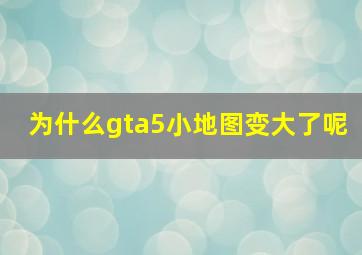 为什么gta5小地图变大了呢